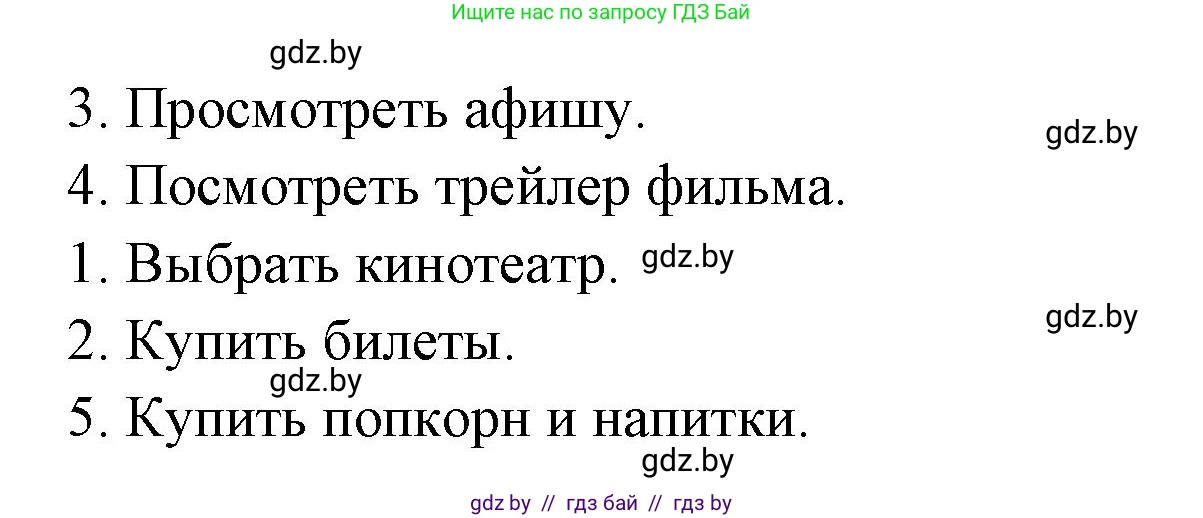 Ищите нас по запросу ГДЗ Бай

gdz.by

3. Просмотреть афишу.

gdz.by

4. Посмотреть трейлер фильма.

1. Выбрать кинотеатр. gdz.by

gdz.by

2. Купить билеты.

gdz.by

5. Купить попкорн и напитки.

gdz.by

gdz by // гдз бай // гдз by